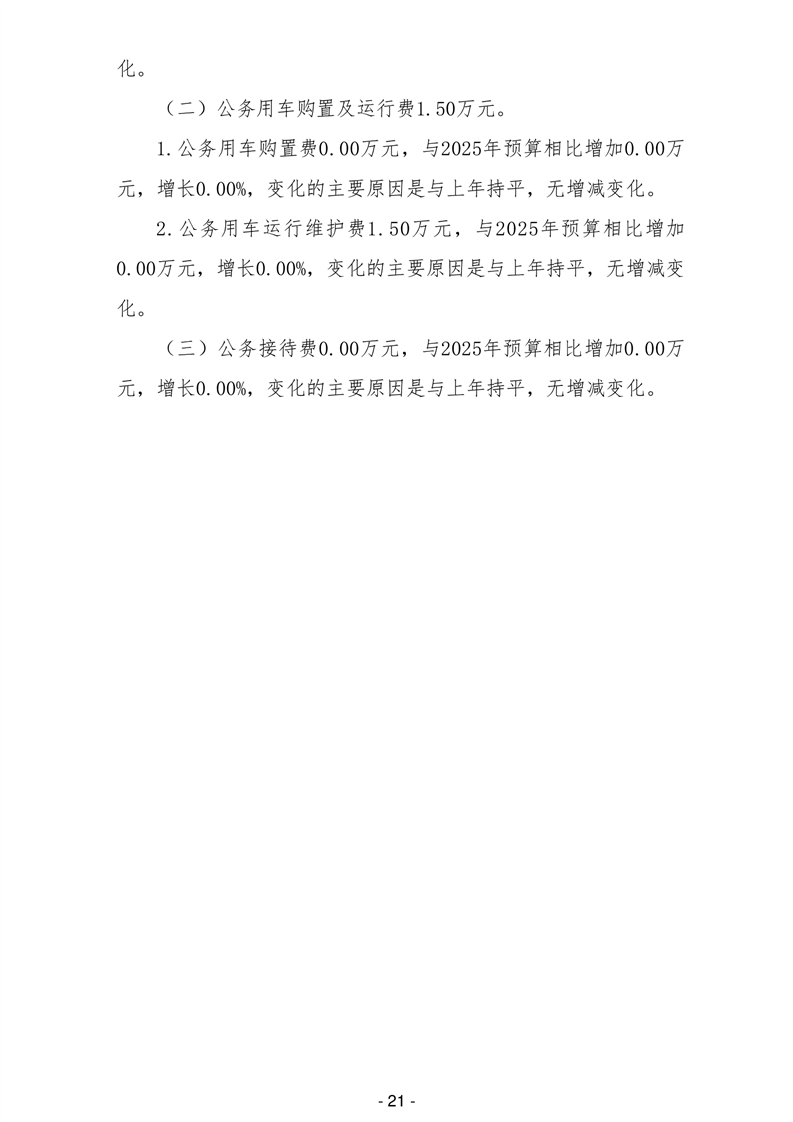 化。

（二）公务用车购置及运行费1.50万元。

1.公务用车购置费0.00万元，与2025年预算相比增加0.00万元，增长0.00%，变化的主要原因是与上年持平，无增减变化。

2.公务用车运行维护费1.50万元，与2025年预算相比增加0.00万元，增长0.00%，变化的主要原因是与上年持平，无增减变化。

（三）公务接待费0.00万元，与2025年预算相比增加0.00万元，增长0.00%，变化的主要原因是与上年持平，无增减变化。

- 21 -